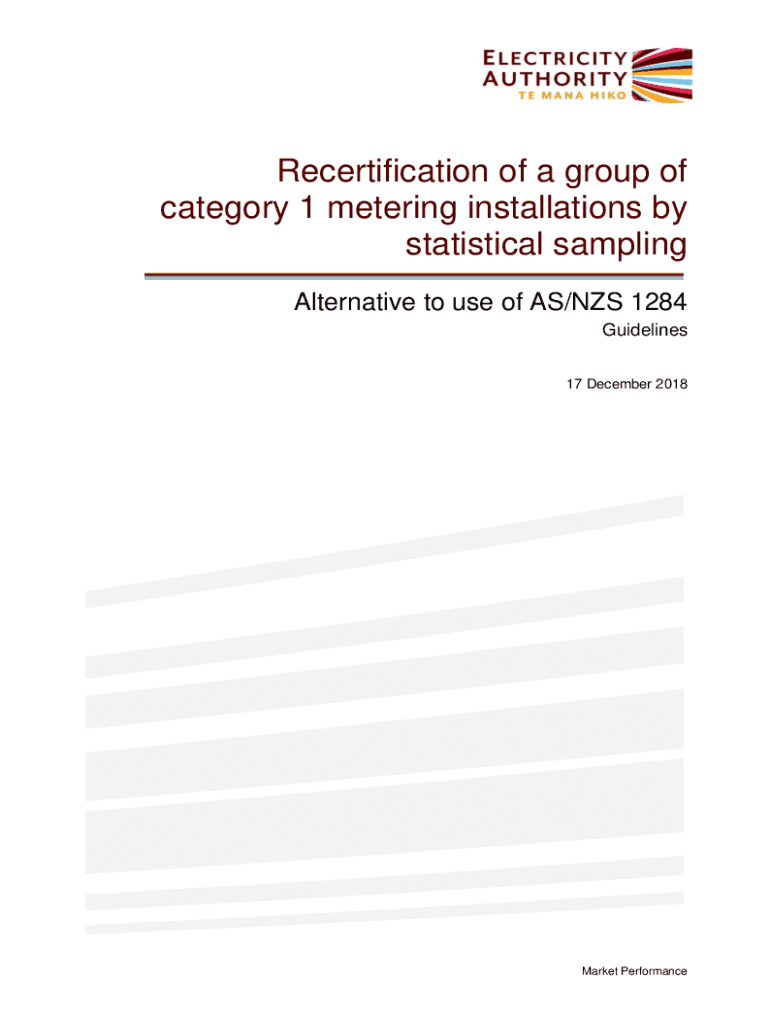 ELECTRICITY
AUTHORITY
TE MANA HIKO

Recertification of a group of category 1 metering installations by statistical sampling

Alternative to use of AS/NZS 1284

Guidelines

17 December 2018

Market Performance